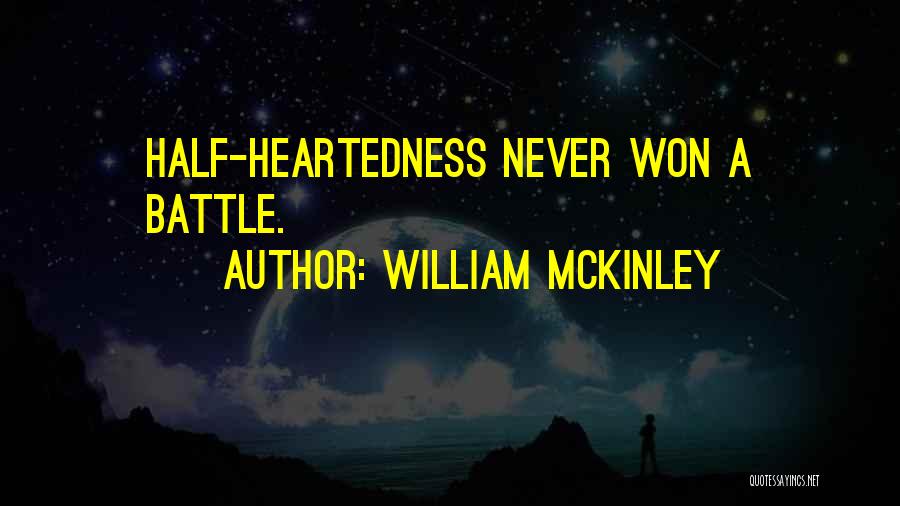 HALF-HEARTEDNESS NEVER WON A BATTLE.

AUTHOR: WILLIAM MCKINLEY

QUOTESSAYINGS.NET